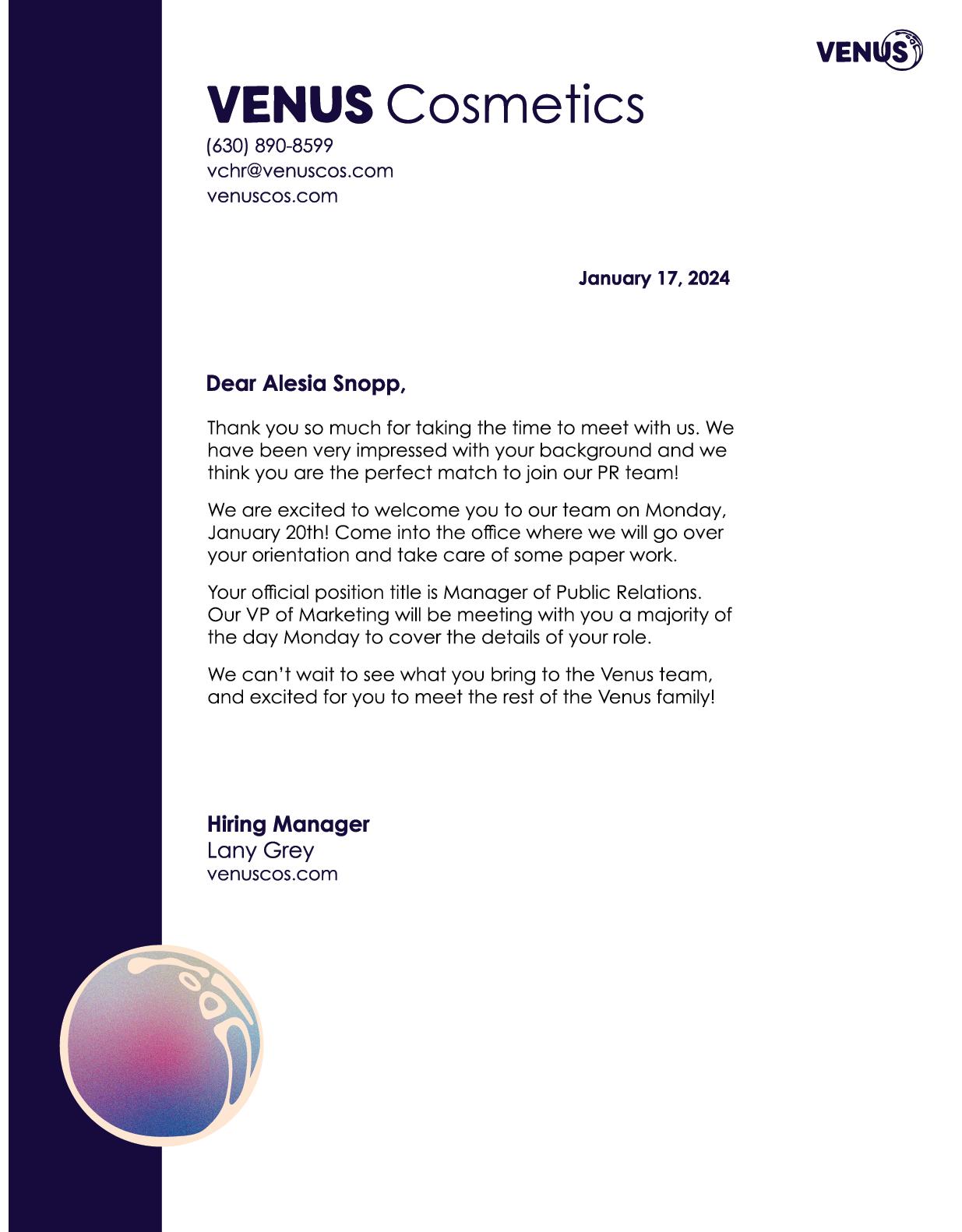 VENUS

VENUS Cosmetics
(630) 890-8599
vchr@venuscos.com
venuscos.com

January 17, 2024

Dear Alesia Snopp,

Thank you so much for taking the time to meet with us. We have been very impressed with your background and we think you are the perfect match to join our PR team!

We are excited to welcome you to our team on Monday, January 20th! Come into the office where we will go over your orientation and take care of some paper work.

Your official position title is Manager of Public Relations. Our VP of Marketing will be meeting with you a majority of the day Monday to cover the details of your role.

We can't wait to see what you bring to the Venus team, and excited for you to meet the rest of the Venus family!

Hiring Manager
Lany Grey
venuscos.com